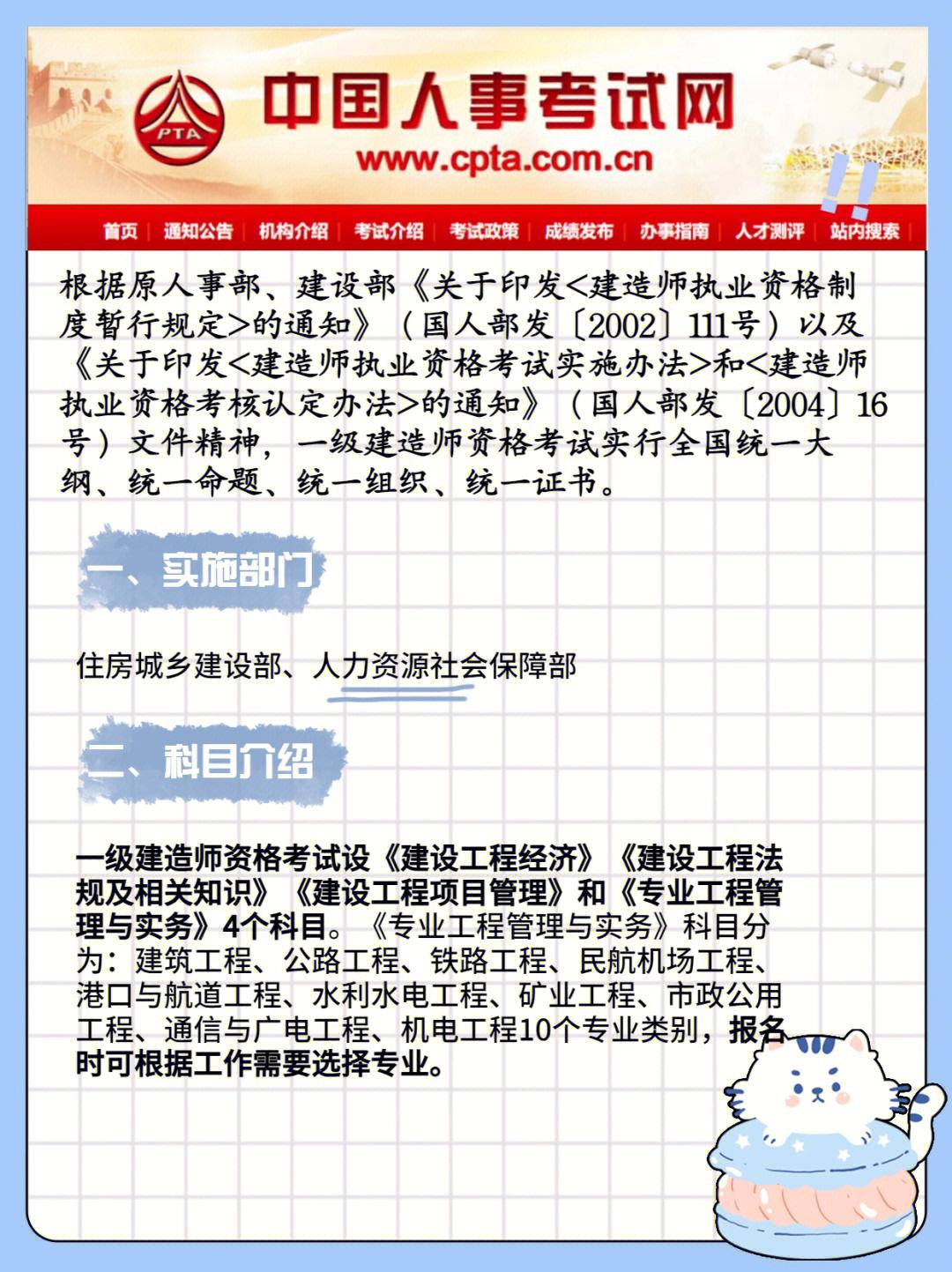 PTA

中国人事考试网
www.cpta.com.cn

首页 | 通知公告 | 机构介绍 | 考试介绍 | 考试政策 | 成绩发布 | 办事指南 | 人才测评 | 站内搜索

根据原人事部、建设部《关于印发<建造师执业资格制度暂行规定>的通知》（国人部发〔2002〕111号）以及《关于印发<建造师执业资格考试实施办法>和<建造师执业资格考核认定办法>的通知》（国人部发〔2004〕16号）文件精神，一级建造师资格考试实行全国统一大纲、统一命题、统一组织、统一证书。

一、实施部门

住房城乡建设部、人力资源社会保障部

二、科目介绍

一级建造师资格考试设《建设工程经济》《建设工程法规及相关知识》《建设工程项目管理》和《专业工程管理与实务》4个科目。《专业工程管理与实务》科目分为：建筑工程、公路工程、铁路工程、民航机场工程、港口与航道工程、水利水电工程、矿业工程、市政公用工程、通信与广电工程、机电工程10个专业类别，报名时可根据工作需要选择专业。